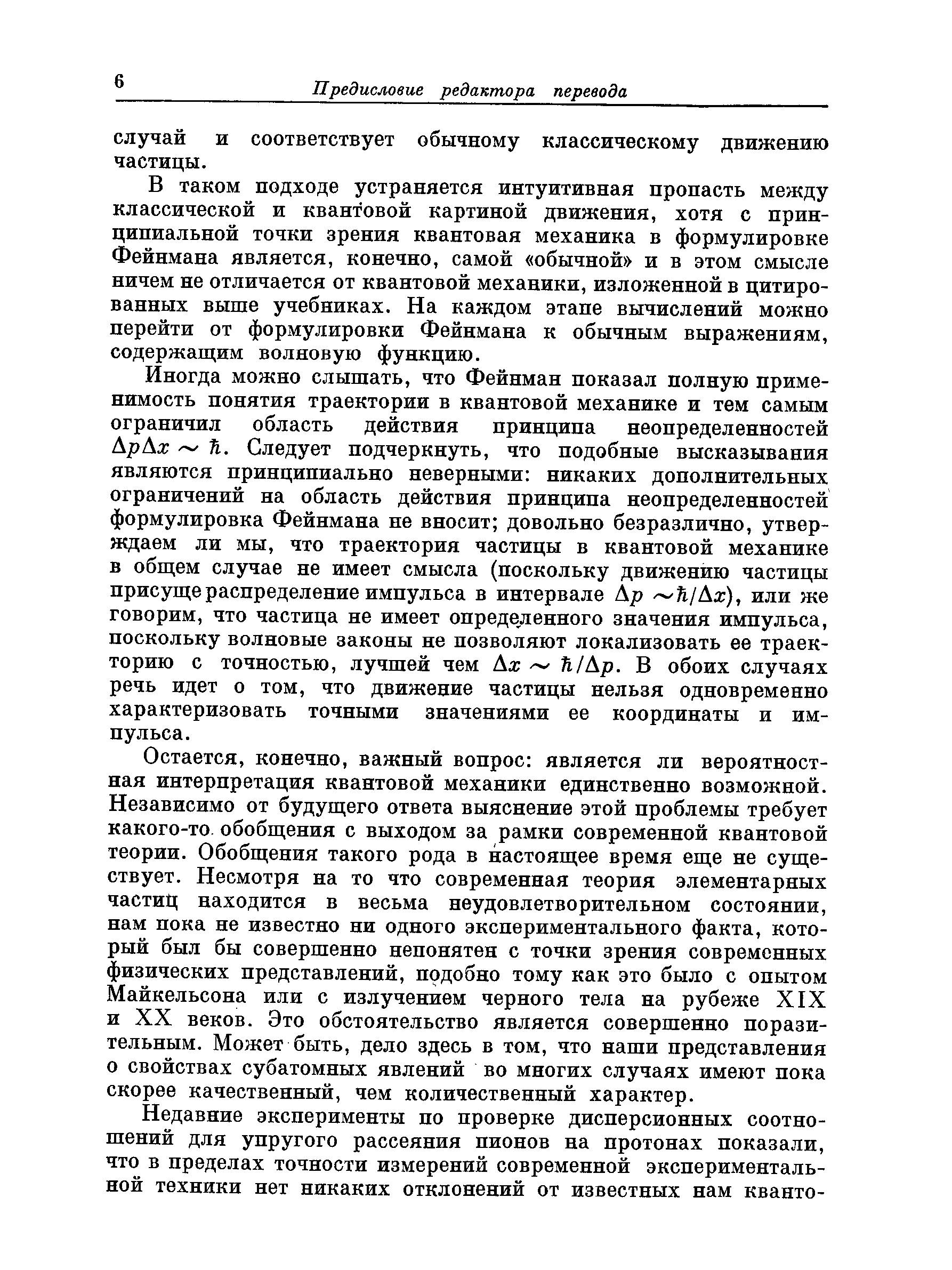 6 Предисловие редактора перевода

случай и соответствует обычному классическому движению частицы.

В таком подходе устраняется интуитивная пропасть между классической и квантовой картиной движения, хотя с принципиальной точки зрения квантовая механика в формулировке Фейнмана является, конечно, самой «обычной» и в этом смысле ничем не отличается от квантовой механики, изложенной в цитированных выше учебниках. На каждом этапе вычислений можно перейти от формулировки Фейнмана к обычным выражениям, содержащим волновую функцию.

Иногда можно слышать, что Фейнман показал полную применимость понятия траектории в квантовой механике и тем самым ограничил область действия принципа неопределенностей $\Delta p \Delta x \sim \hbar$. Следует подчеркнуть, что подобные высказывания являются принципиально неверными: никаких дополнительных ограничений на область действия принципа неопределенностей формулировка Фейнмана не вносит; довольно безразлично, утверждаем ли мы, что траектория частицы в квантовой механике в общем случае не имеет смысла (поскольку движению частицы присуще распределение импульса в интервале $\Delta p \sim \hbar/\Delta x$), или же говорим, что частица не имеет определенного значения импульса, поскольку волновые законы не позволяют локализовать ее траекторию с точностью, лучшей чем $\Delta x \sim \hbar/\Delta p$. В обоих случаях речь идет о том, что движение частицы нельзя одновременно характеризовать точными значениями ее координаты и импульса.

Остается, конечно, важный вопрос: является ли вероятностная интерпретация квантовой механики единственно возможной. Независимо от будущего ответа выяснение этой проблемы требует какого-то обобщения с выходом за рамки современной квантовой теории. Обобщения такого рода в настоящее время еще не существует. Несмотря на то что современная теория элементарных частиц находится в весьма неудовлетворительном состоянии, нам пока не известно ни одного экспериментального факта, который был бы совершенно непонятен с точки зрения современных физических представлений, подобно тому как это было с опытом Майкельсона или с излучением черного тела на рубеже XIX и XX веков. Это обстоятельство является совершенно поразительным. Может быть, дело здесь в том, что наши представления о свойствах субатомных явлений во многих случаях имеют пока скорее качественный, чем количественный характер.

Недавние эксперименты по проверке дисперсионных соотношений для упругого рассеяния пионов на протонах показали, что в пределах точности измерений современной экспериментальной техники нет никаких отклонений от известных нам кванто-